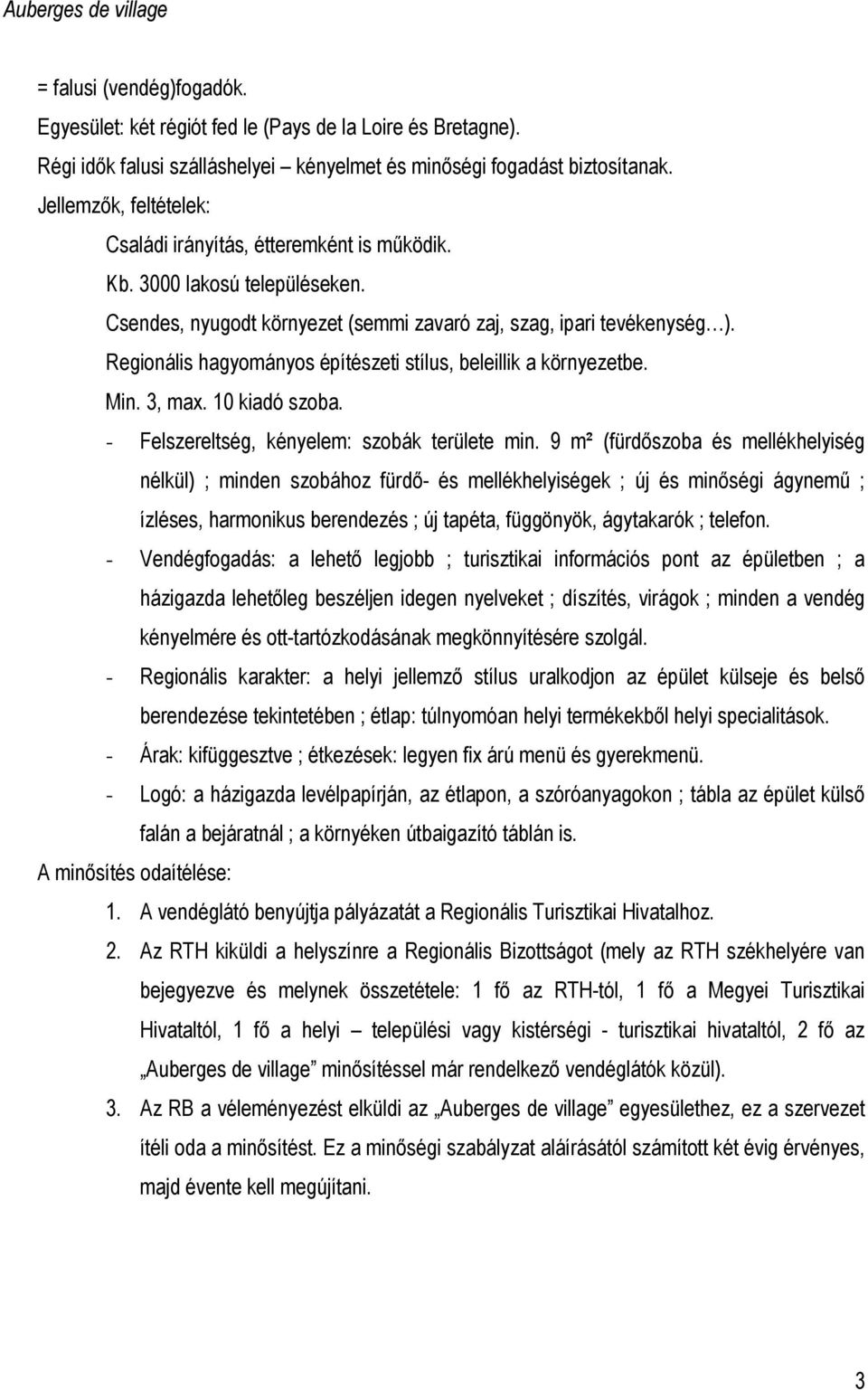 Auberges de village

= falusi (vendég)fogadók.

Egyesület: két régiót fed le (Pays de la Loire és Bretagne).

Régi idők falusi szálláshelyei – kényelmet és minőségi fogadást biztosítanak.

Jellemzők, feltételek:

Családi irányítás, étteremként is működik.

Kb. 3000 lakosú településeken.

Csendes, nyugodt környezet (semmi zavaró zaj, szag, ipari tevékenység…).

Regionális hagyományos építészeti stílus, beleillik a környezetbe.

Min. 3, max. 10 kiadó szoba.

- Felszereltség, kényelem: szobák területe min. 9 m² (fürdőszoba és mellékhelyiség nélkül) ; minden szobához fürdő- és mellékhelyiségek ; új és minőségi ágynemű ; ízléses, harmonikus berendezés ; új tapéta, függönyök, ágytakarók ; telefon.

- Vendégfogadás: a lehető legjobb ; turisztikai információs pont az épületben ; a házigazda lehetőleg beszéljen idegen nyelveket ; díszítés, virágok ; minden a vendég kényelmére és ott-tartózkodásának megkönnyítésére szolgál.

- Regionális karakter: a helyi jellemző stílus uralkodjon az épület külseje és belső berendezése tekintetében ; étlap: túlnyomóan helyi termékekből helyi specialitások.

- Árak: kifüggesztve ; étkezések: legyen fix árú menü és gyerekmenü.

- Logó: a házigazda levélpapírján, az étlapon, a szóróanyagokon ; tábla az épület külső falán a bejáratnál ; a környéken útbaigazító táblán is.

A minősítés odaítélése:

1. A vendéglátó benyújtja pályázatát a Regionális Turisztikai Hivatalhoz.

2. Az RTH kiküldi a helyszínre a Regionális Bizottságot (mely az RTH székhelyére van bejegyezve és melynek összetétele: 1 fő az RTH-tól, 1 fő a Megyei Turisztikai Hivataltól, 1 fő a helyi – települési vagy kistérségi - turisztikai hivataltól, 2 fő az „Auberges de village” minősítéssel már rendelkező vendéglátók közül).

3. Az RB a véleményezést elküldi az „Auberges de village” egyesülethez, ez a szervezet ítéli oda a minősítést. Ez a minőségi szabályzat aláírásától számított két évig érvényes, majd évente kell megújítani.

3